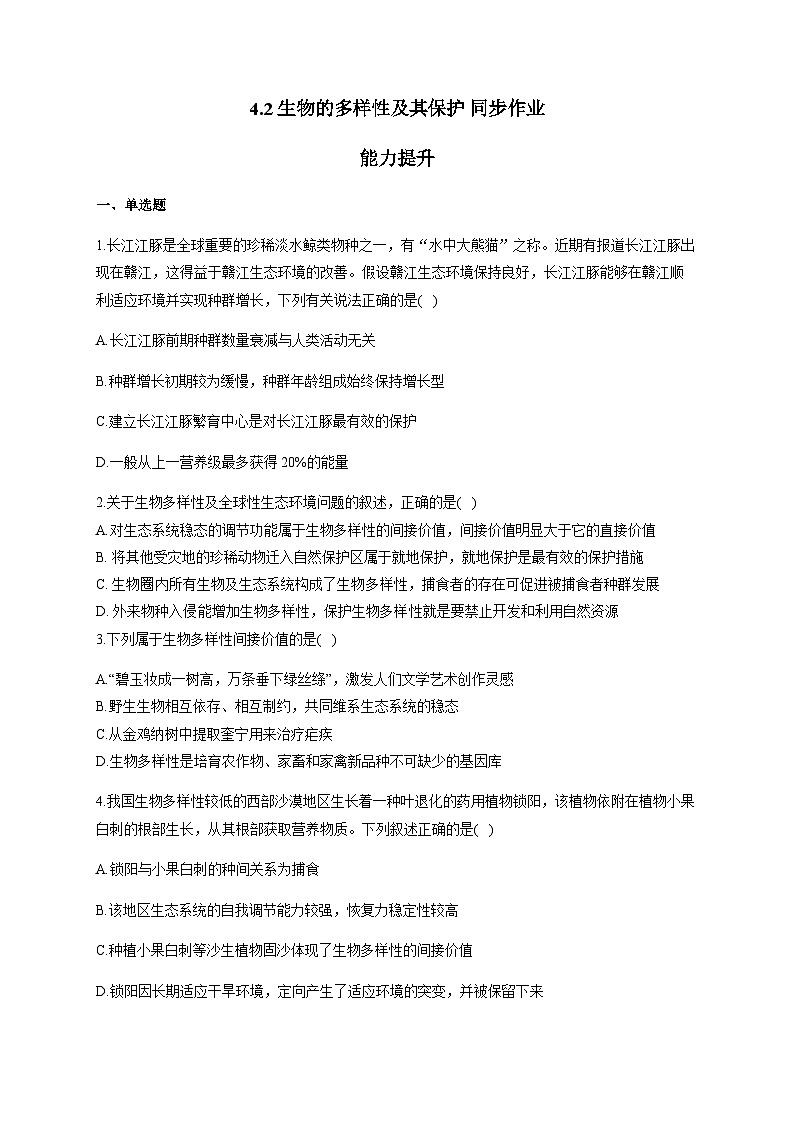 4.2 生物的多样性及其保护 同步作业

能力提升

一、单选题

1.长江江豚是全球重要的珍稀淡水鲸类物种之一，有“水中大熊猫”之称。近期有报道长江江豚出现在赣江，这得益于赣江生态环境的改善。假设赣江生态环境保持良好，长江江豚能够在赣江顺利适应环境并实现种群增长，下列有关说法正确的是( )

A.长江江豚前期种群数量衰减与人类活动无关

B.种群增长初期较为缓慢，种群年龄组成始终保持增长型

C.建立长江江豚繁育中心是对长江江豚最有效的保护

D.一般从上一营养级最多获得 20%的能量

2.关于生物多样性及全球性生态环境问题的叙述，正确的是( )
A.对生态系统稳态的调节功能属于生物多样性的间接价值，间接价值明显大于它的直接价值
B. 将其他受灾地的珍稀动物迁入自然保护区属于就地保护，就地保护是最有效的保护措施
C. 生物圈内所有生物及生态系统构成了生物多样性，捕食者的存在可促进被捕食者种群发展
D. 外来物种入侵能增加生物多样性，保护生物多样性就是要禁止开发和利用自然资源
3.下列属于生物多样性间接价值的是( )

A.“碧玉妆成一树高，万条垂下绿丝绦”，激发人们文学艺术创作灵感
B.野生生物相互依存、相互制约，共同维系生态系统的稳态
C.从金鸡纳树中提取奎宁用来治疗疟疾
D.生物多样性是培育农作物、家畜和家禽新品种不可缺少的基因库

4.我国生物多样性较低的西部沙漠地区生长着一种叶退化的药用植物锁阳，该植物依附在植物小果白刺的根部生长，从其根部获取营养物质。下列叙述正确的是( )

A.锁阳与小果白刺的种间关系为捕食

B.该地区生态系统的自我调节能力较强，恢复力稳定性较高

C.种植小果白刺等沙生植物固沙体现了生物多样性的间接价值

D.锁阳因长期适应干旱环境，定向产生了适应环境的突变，并被保留下来